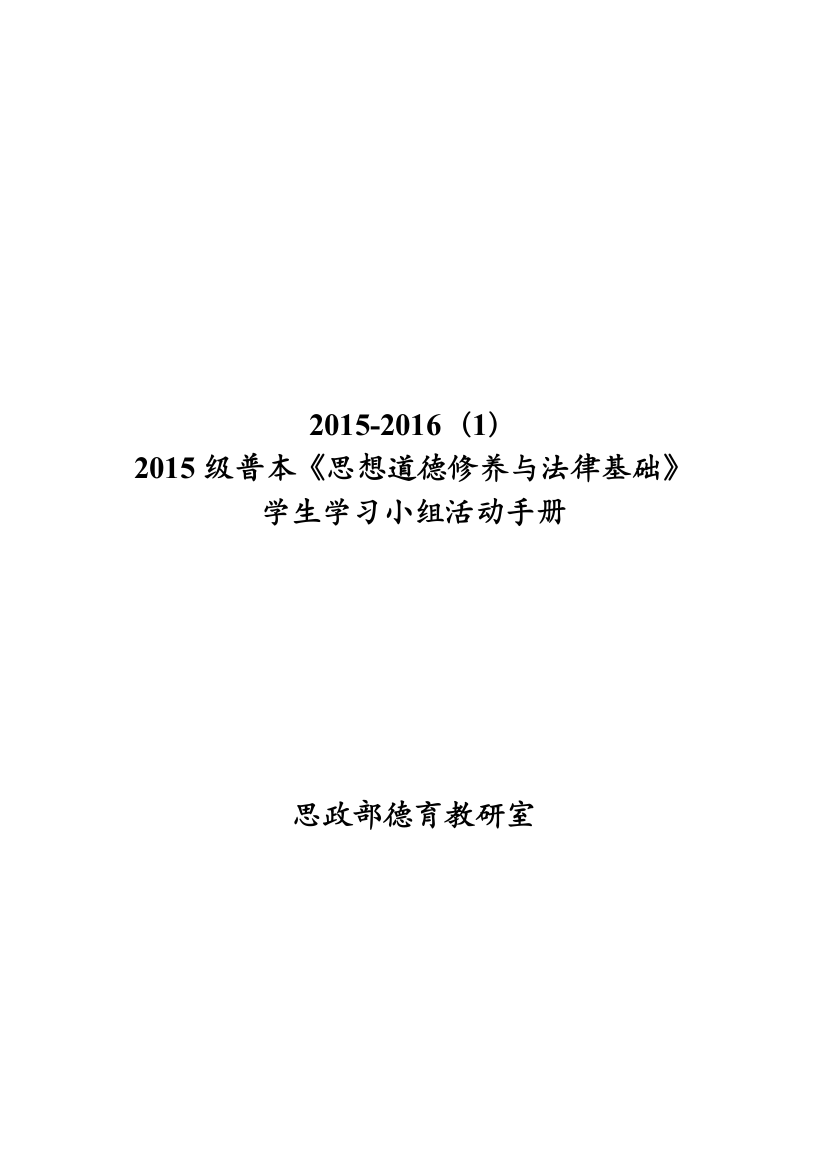 2015-2016（1）
2015 级普本《思想道德修养与法律基础》
学生学习小组活动手册

思政部德育教研室